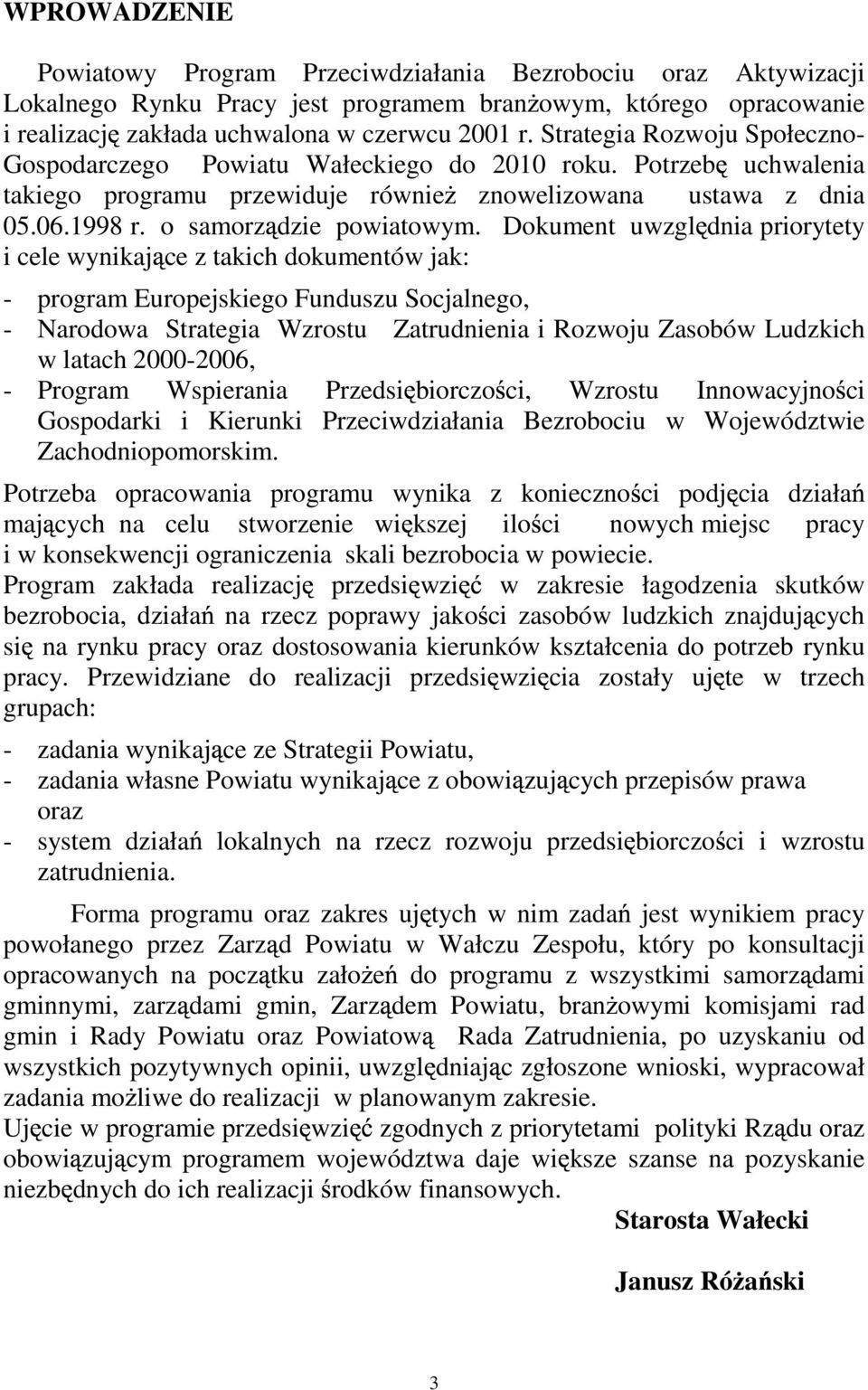 WPROWADZENIE

Powiatowy Program Przeciwdziałania Bezrobociu oraz Aktywizacji Lokalnego Rynku Pracy jest programem branżowym, którego opracowanie i realizację zakłada uchwalona w czerwcu 2001 r. Strategia Rozwoju Społeczno-Gospodarczego Powiatu Wałeckiego do 2010 roku. Potrzebę uchwalenia takiego programu przewiduje również znowelizowana ustawa z dnia 05.06.1998 r. o samorządzie powiatowym. Dokument uwzględnia priorytety i cele wynikające z takich dokumentów jak:

- program Europejskiego Funduszu Socjalnego,
- Narodowa Strategia Wzrostu Zatrudnienia i Rozwoju Zasobów Ludzkich w latach 2000-2006,
- Program Wspierania Przedsiębiorczości, Wzrostu Innowacyjności Gospodarki i Kierunki Przeciwdziałania Bezrobociu w Województwie Zachodniopomorskim.

Potrzeba opracowania programu wynika z konieczności podjęcia działań mających na celu stworzenie większej ilości nowych miejsc pracy i w konsekwencji ograniczenia skali bezrobocia w powiecie.
Program zakłada realizację przedsięwzięć w zakresie łagodzenia skutków bezrobocia, działań na rzecz poprawy jakości zasobów ludzkich znajdujących się na rynku pracy oraz dostosowania kierunków kształcenia do potrzeb rynku pracy. Przewidziane do realizacji przedsięwzięcia zostały ujęte w trzech grupach:

- zadania wynikające ze Strategii Powiatu,
- zadania własne Powiatu wynikające z obowiązujących przepisów prawa oraz
- system działań lokalnych na rzecz rozwoju przedsiębiorczości i wzrostu zatrudnienia.

Forma programu oraz zakres ujętych w nim zadań jest wynikiem pracy powołanego przez Zarząd Powiatu w Wałczu Zespołu, który po konsultacji opracowanych na początku założeń do programu z wszystkimi samorządami gminnymi, zarządami gmin, Zarządem Powiatu, branżowymi komisjami rad gmin i Rady Powiatu oraz Powiatową Rada Zatrudnienia, po uzyskaniu od wszystkich pozytywnych opinii, uwzględniając zgłoszone wnioski, wypracował zadania możliwe do realizacji w planowanym zakresie.
Ujęcie w programie przedsięwzięć zgodnych z priorytetami polityki Rządu oraz obowiązującym programem województwa daje większe szanse na pozyskanie niezbędnych do ich realizacji środków finansowych.

Starosta Wałecki

Janusz Różański

3